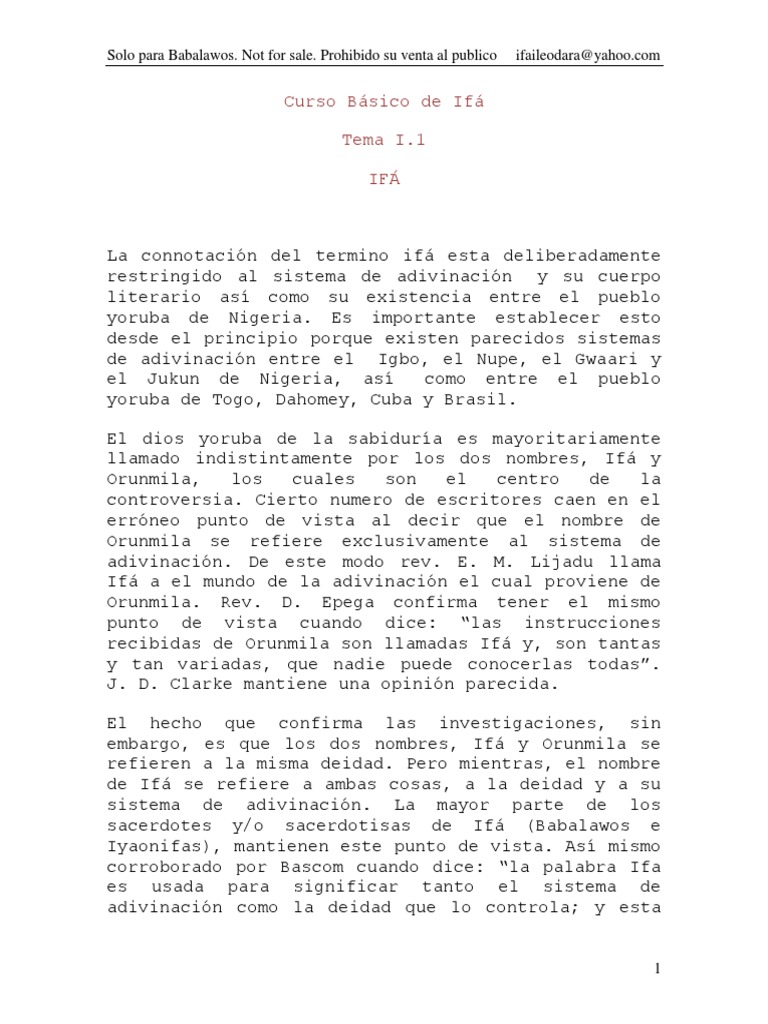 Solo para Babalawos. Not for sale. Prohibido su venta al publico ifaileodara@yahoo.com

Curso Básico de Ifá

Tema I.1

IFÁ

La connotación del termino ifá esta deliberadamente restringido al sistema de adivinación y su cuerpo literario así como su existencia entre el pueblo yoruba de Nigeria. Es importante establecer esto desde el principio porque existen parecidos sistemas de adivinación entre el Igbo, el Nupe, el Gwaari y el Jukun de Nigeria, así como entre el pueblo yoruba de Togo, Dahomey, Cuba y Brasil.

El dios yoruba de la sabiduría es mayoritariamente llamado indistintamente por los dos nombres, Ifá y Orunmila, los cuales son el centro de la controversia. Cierto numero de escritores caen en el erróneo punto de vista al decir que el nombre de Orunmila se refiere exclusivamente al sistema de adivinación. De este modo rev. E. M. Lijadu llama Ifá a el mundo de la adivinación el cual proviene de Orunmila. Rev. D. Epega confirma tener el mismo punto de vista cuando dice: "las instrucciones recibidas de Orunmila son llamadas Ifá y, son tantas y tan variadas, que nadie puede conocerlas todas". J. D. Clarke mantiene una opinión parecida.

El hecho que confirma las investigaciones, sin embargo, es que los dos nombres, Ifá y Orunmila se refieren a la misma deidad. Pero mientras, el nombre de Ifá se refiere a ambas cosas, a la deidad y a su sistema de adivinación. La mayor parte de los sacerdotes y/o sacerdotisas de Ifá (Babalawos e Iyaonifas), mantienen este punto de vista. Así mismo corroborado por Bascom cuando dice: "la palabra Ifa es usada para significar tanto el sistema de adivinación como la deidad que lo controla; y esta

1